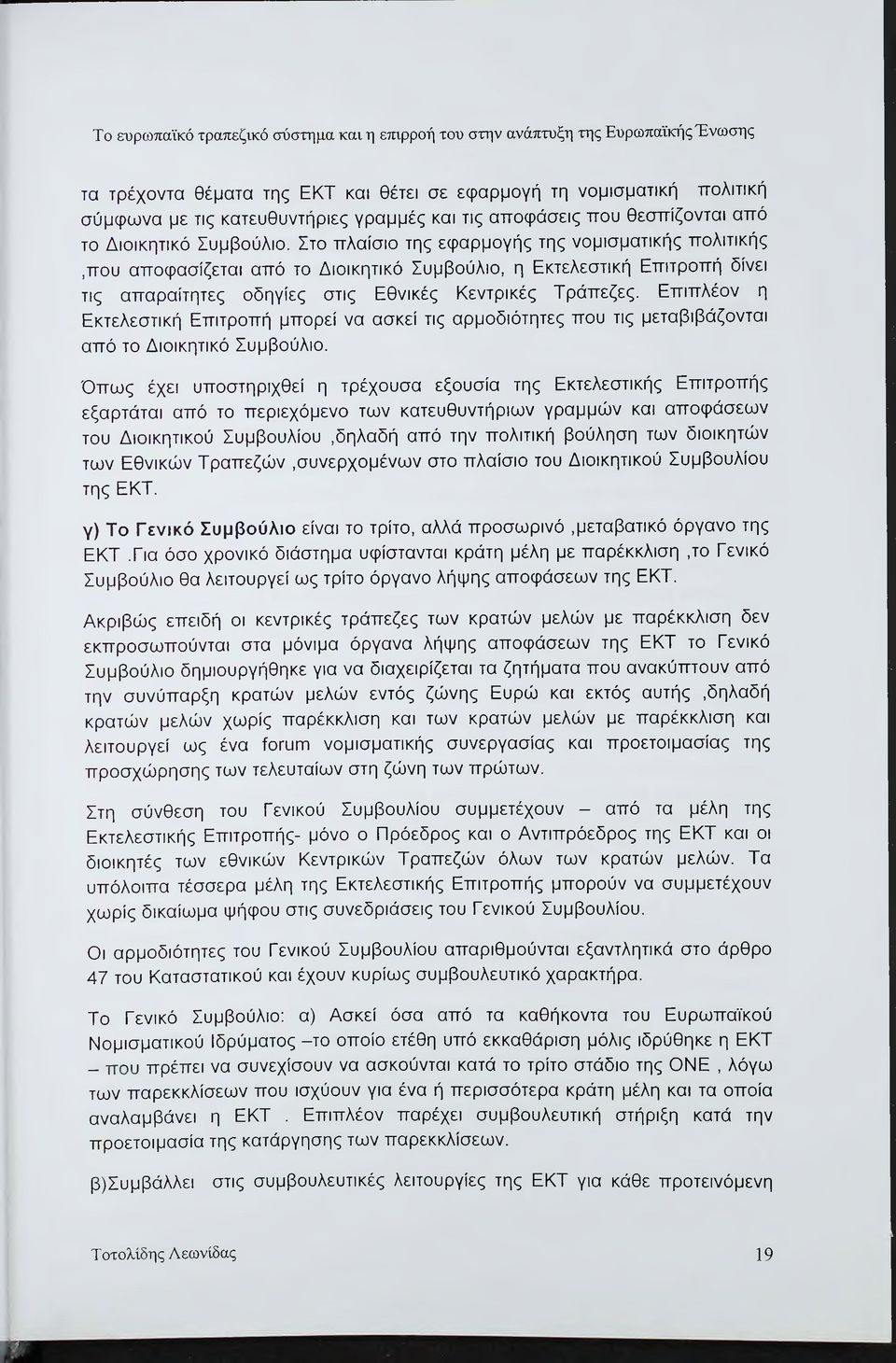 Το ευρωπαϊκό τραπεζικό σύστημα και η επιρροή του στην ανάπτυξη της Ευρωπαϊκής Ένωσης

τα τρέχοντα θέματα της ΕΚΤ και θέτει σε εφαρμογή τη νομισματική πολιτική σύμφωνα με τις κατευθυντήριες γραμμές και τις αποφάσεις που θεσπίζονται από το Διοικητικό Συμβούλιο. Στο πλαίσιο της εφαρμογής της νομισματικής πολιτικής ,που αποφασίζεται από το Διοικητικό Συμβούλιο, η Εκτελεστική Επιτροπή δίνει τις απαραίτητες οδηγίες στις Εθνικές Κεντρικές Τράπεζες. Επιπλέον η Εκτελεστική Επιτροπή μπορεί να ασκεί τις αρμοδιότητες που τις μεταβιβάζονται από το Διοικητικό Συμβούλιο.

Όπως έχει υποστηριχθεί η τρέχουσα εξουσία της Εκτελεστικής Επιτροπής εξαρτάται από το περιεχόμενο των κατευθυντήριων γραμμών και αποφάσεων του Διοικητικού Συμβουλίου ,δηλαδή από την πολιτική βούληση των διοικητών των Εθνικών Τραπεζών ,συνερχομένων στο πλαίσιο του Διοικητικού Συμβουλίου της ΕΚΤ.

γ) Το Γενικό Συμβούλιο είναι το τρίτο, αλλά προσωρινό ,μεταβατικό όργανο της ΕΚΤ .Για όσο χρονικό διάστημα υφίστανται κράτη μέλη με παρέκκλιση ,το Γενικό Συμβούλιο θα λειτουργεί ως τρίτο όργανο λήψης αποφάσεων της ΕΚΤ.

Ακριβώς επειδή οι κεντρικές τράπεζες των κρατών μελών με παρέκκλιση δεν εκπροσωπούνται στα μόνιμα όργανα λήψης αποφάσεων της ΕΚΤ το Γενικό Συμβούλιο δημιουργήθηκε για να διαχειρίζεται τα ζητήματα που ανακύπτουν από την συνύπαρξη κρατών μελών εντός ζώνης Ευρώ και εκτός αυτής ,δηλαδή κρατών μελών χωρίς παρέκκλιση και των κρατών μελών με παρέκκλιση και λειτουργεί ως ένα forum νομισματικής συνεργασίας και προετοιμασίας της προσχώρησης των τελευταίων στη ζώνη των πρώτων.

Στη σύνθεση του Γενικού Συμβουλίου συμμετέχουν – από τα μέλη της Εκτελεστικής Επιτροπής- μόνο ο Πρόεδρος και ο Αντιπρόεδρος της ΕΚΤ και οι διοικητές των εθνικών Κεντρικών Τραπεζών όλων των κρατών μελών. Τα υπόλοιπα τέσσερα μέλη της Εκτελεστικής Επιτροπής μπορούν να συμμετέχουν χωρίς δικαίωμα ψήφου στις συνεδριάσεις του Γενικού Συμβουλίου.

Οι αρμοδιότητες του Γενικού Συμβουλίου απαριθμούνται εξαντλητικά στο άρθρο 47 του Καταστατικού και έχουν κυρίως συμβουλευτικό χαρακτήρα.

Το Γενικό Συμβούλιο: α) Ασκεί όσα από τα καθήκοντα του Ευρωπαϊκού Νομισματικού Ιδρύματος –το οποίο ετέθη υπό εκκαθάριση μόλις ιδρύθηκε η ΕΚΤ – που πρέπει να συνεχίσουν να ασκούνται κατά το τρίτο στάδιο της ΟΝΕ , λόγω των παρεκκλίσεων που ισχύουν για ένα ή περισσότερα κράτη μέλη και τα οποία αναλαμβάνει η ΕΚΤ . Επιπλέον παρέχει συμβουλευτική στήριξη κατά την προετοιμασία της κατάργησης των παρεκκλίσεων.

β)Συμβάλλει στις συμβουλευτικές λειτουργίες της ΕΚΤ για κάθε προτεινόμενη

Τοτολίδης Λεωνίδας 19